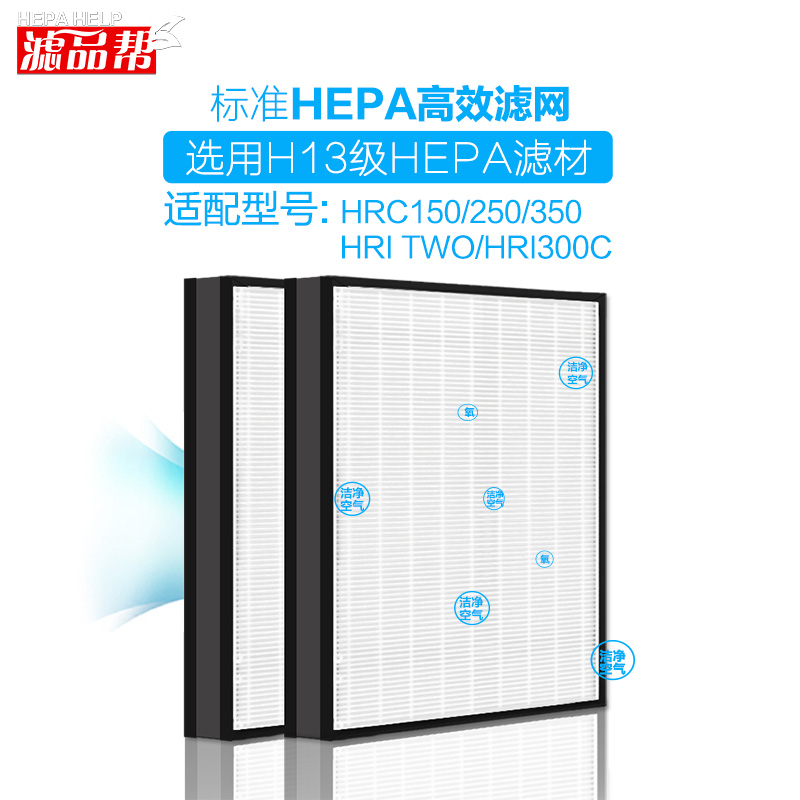 HEPA HELP
滤品帮

标准HEPA高效滤网

选用H13级HEPA滤材

适配型号: HRC150/250/350
HRI TWO/HRI300C

洁净空气

氧

洁净空气

洁净空气

氧

洁净空气

洁净空气